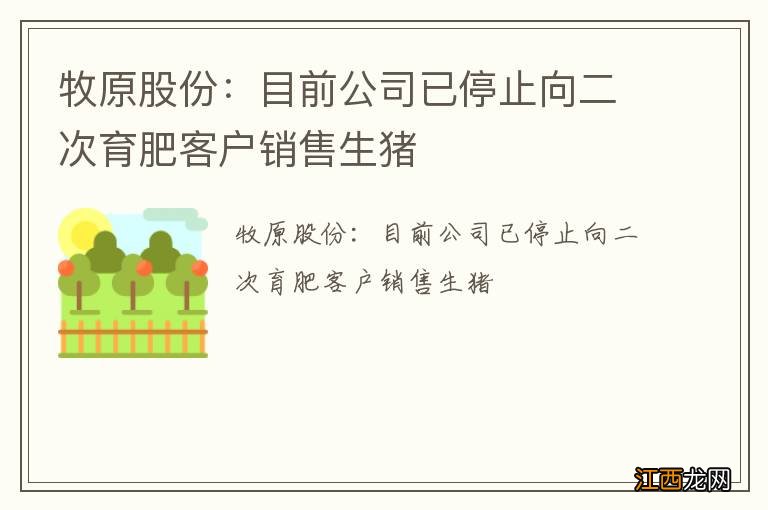 牧原股份：目前公司已停止向二次育肥客户销售生猪

牧原股份：目前公司已停止向二次育肥客户销售生猪

江西龙网